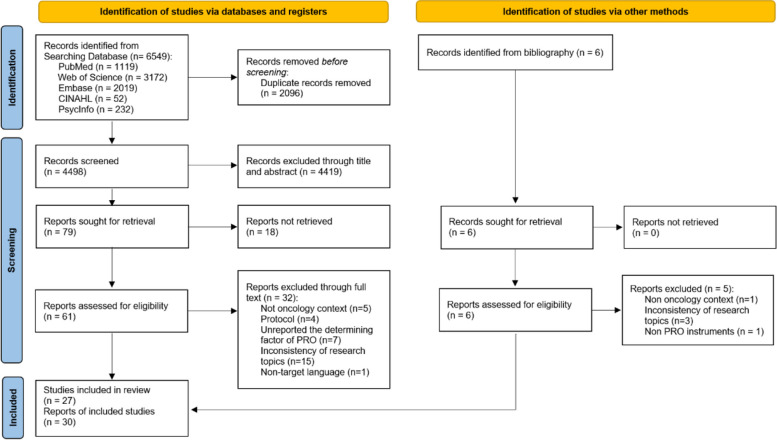 Identification of studies via databases and registers

Identification of studies via other methods

Identification

Records identified from Searching Database (n= 6549):
PubMed (n = 1119)
Web of Science (n = 3172)
Embase (n = 2019)
CINAHL (n = 52)
PsycInfo (n = 232)

Records removed before screening:
Duplicate records removed (n = 2096)

Records identified from bibliography (n = 6)

Screening

Records screened (n = 4498)

Records excluded through title and abstract (n = 4419)

Reports sought for retrieval (n = 79)

Reports not retrieved (n = 18)

Records sought for retrieval (n = 6)

Reports not retrieved (n = 0)

Reports assessed for eligibility (n = 61)

Reports excluded through full text (n = 32):
Not oncology context (n=5)
Protocol (n=4)
Unreported the determining factor of PRO (n=7)
Inconsistency of research topics (n=15)
Non-target language (n=1)

Reports assessed for eligibility (n = 6)

Reports excluded (n = 5):
Non oncology context (n=1)
Inconsistency of research topics (n=3)
Non PRO instruments (n = 1)

Included

Studies included in review (n = 27)
Reports of included studies (n = 30)